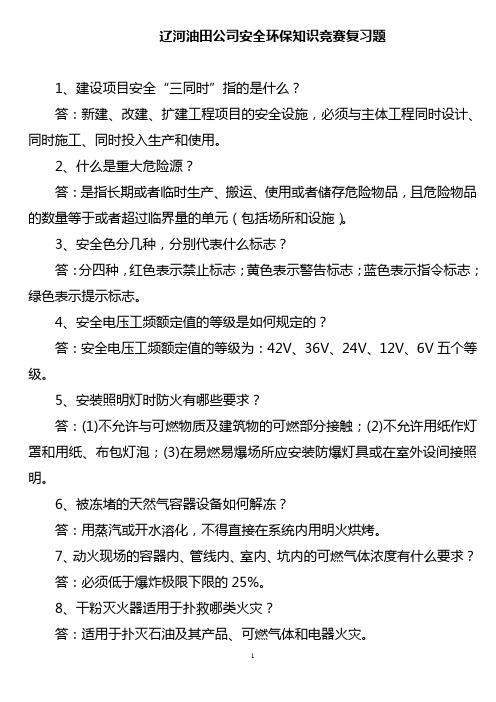 辽河油田公司安全环保知识竞赛复习题

1、建设项目安全“三同时”指的是什么？

答：新建、改建、扩建工程项目的安全设施，必须与主体工程同时设计、同时施工、同时投入生产和使用。

2、什么是重大危险源？

答：是指长期或者临时生产、搬运、使用或者储存危险物品，且危险物品的数量等于或者超过临界量的单元（包括场所和设施）。

3、安全色分几种，分别代表什么标志？

答：分四种，红色表示禁止标志；黄色表示警告标志；蓝色表示指令标志；绿色表示提示标志。

4、安全电压工频额定值的等级是如何规定的？

答：安全电压工频额定值的等级为：42V、36V、24V、12V、6V 五个等级。

5、安装照明灯时防火有哪些要求？

答：(1)不允许与可燃物质及建筑物的可燃部分接触；(2)不允许用纸作灯罩和用纸、布包灯泡；(3)在易燃易爆场所应安装防爆灯具或在室外设间接照明。

6、被冻堵的天然气容器设备如何解冻？

答：用蒸汽或开水溶化，不得直接在系统内用明火烘烤。

7、动火现场的容器内、管线内、室内、坑内的可燃气体浓度有什么要求？

答：必须低于爆炸极限下限的 25%。

8、干粉灭火器适用于扑救哪类火灾？

答：适用于扑灭石油及其产品、可燃气体和电器火灾。

1